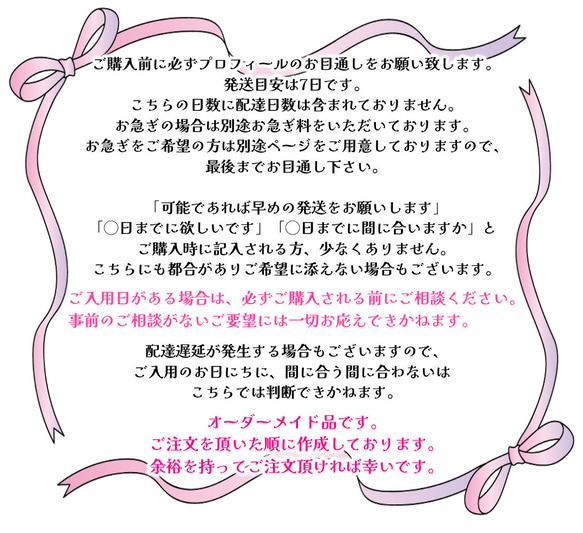 ご購入前に必ずプロフィールのお目通しをお願い致します。
発送目安は7日です。
こちらの日数に配達日数は含まれておりません。
お急ぎの場合は別途お急ぎ料をいただいております。
お急ぎをご希望の方は別途ページをご用意しておりますので、
最後までお目通し下さい。

「可能であれば早めの発送をお願いします」
「○日までに欲しいです」「○日までに間に合いますか」と
ご購入時に記入される方、少なくありません。
こちらにも都合がありご希望に添えない場合もございます。

ご入用日がある場合は、必ずご購入される前にご相談ください。
事前のご相談がないご要望には一切お応えできかねます。

配達遅延が発生する場合もございますので、
ご入用のお日にちに、間に合う間に合わないは
こちらでは判断できかねます。

オーダーメイド品です。
ご注文を頂いた順に作成しております。
余裕を持ってご注文頂ければ幸いです。